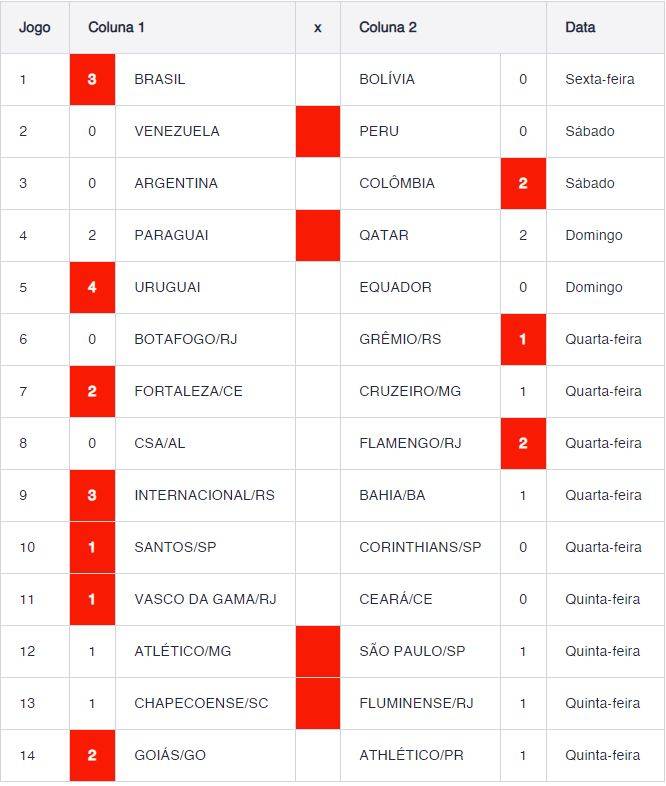 | Jogo | Coluna 1 | | x | Coluna 2 | | Data |
|---|---|---|---|---|---|---|
| 1 | 3 | BRASIL | | BOLÍVIA | 0 | Sexta-feira |
| 2 | 0 | VENEZUELA | | PERU | 0 | Sábado |
| 3 | 0 | ARGENTINA | | COLÔMBIA | 2 | Sábado |
| 4 | 2 | PARAGUAI | | QATAR | 2 | Domingo |
| 5 | 4 | URUGUAI | | EQUADOR | 0 | Domingo |
| 6 | 0 | BOTAFOGO/RJ | | GRÊMIO/RS | 1 | Quarta-feira |
| 7 | 2 | FORTALEZA/CE | | CRUZEIRO/MG | 1 | Quarta-feira |
| 8 | 0 | CSA/AL | | FLAMENGO/RJ | 2 | Quarta-feira |
| 9 | 3 | INTERNACIONAL/RS | | BAHIA/BA | 1 | Quarta-feira |
| 10 | 1 | SANTOS/SP | | CORINTHIANS/SP | 0 | Quarta-feira |
| 11 | 1 | VASCO DA GAMA/RJ | | CEARÁ/CE | 0 | Quinta-feira |
| 12 | 1 | ATLÉTICO/MG | | SÃO PAULO/SP | 1 | Quinta-feira |
| 13 | 1 | CHAPECOENSE/SC | | FLUMINENSE/RJ | 1 | Quinta-feira |
| 14 | 2 | GOIÁS/GO | | ATHLÉTICO/PR | 1 | Quinta-feira |